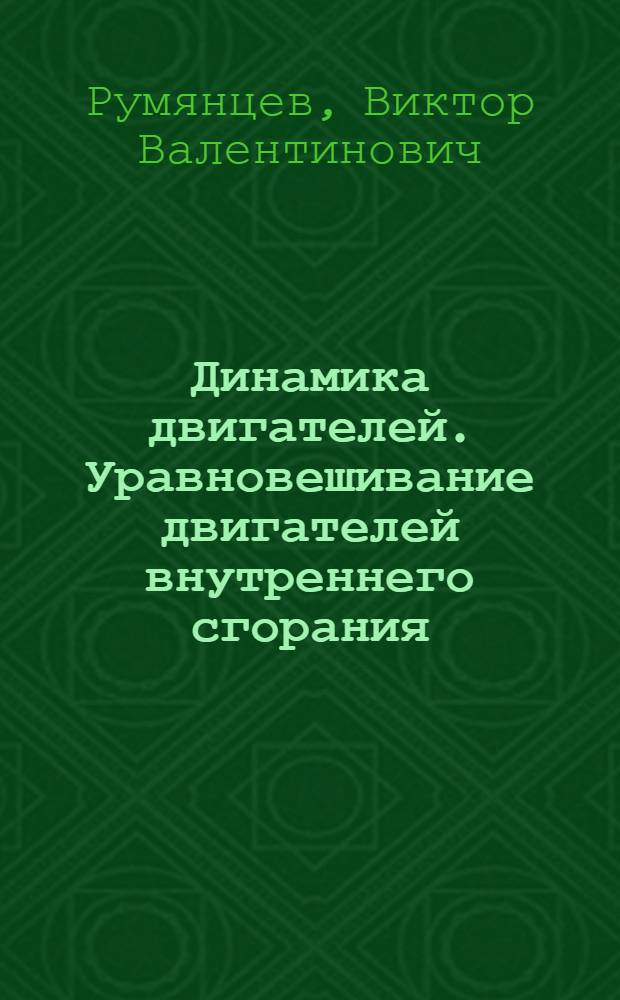 Румянцев, Виктор Валентинович

Динамика двигателей. Уравновешивание двигателей внутреннего сгорания